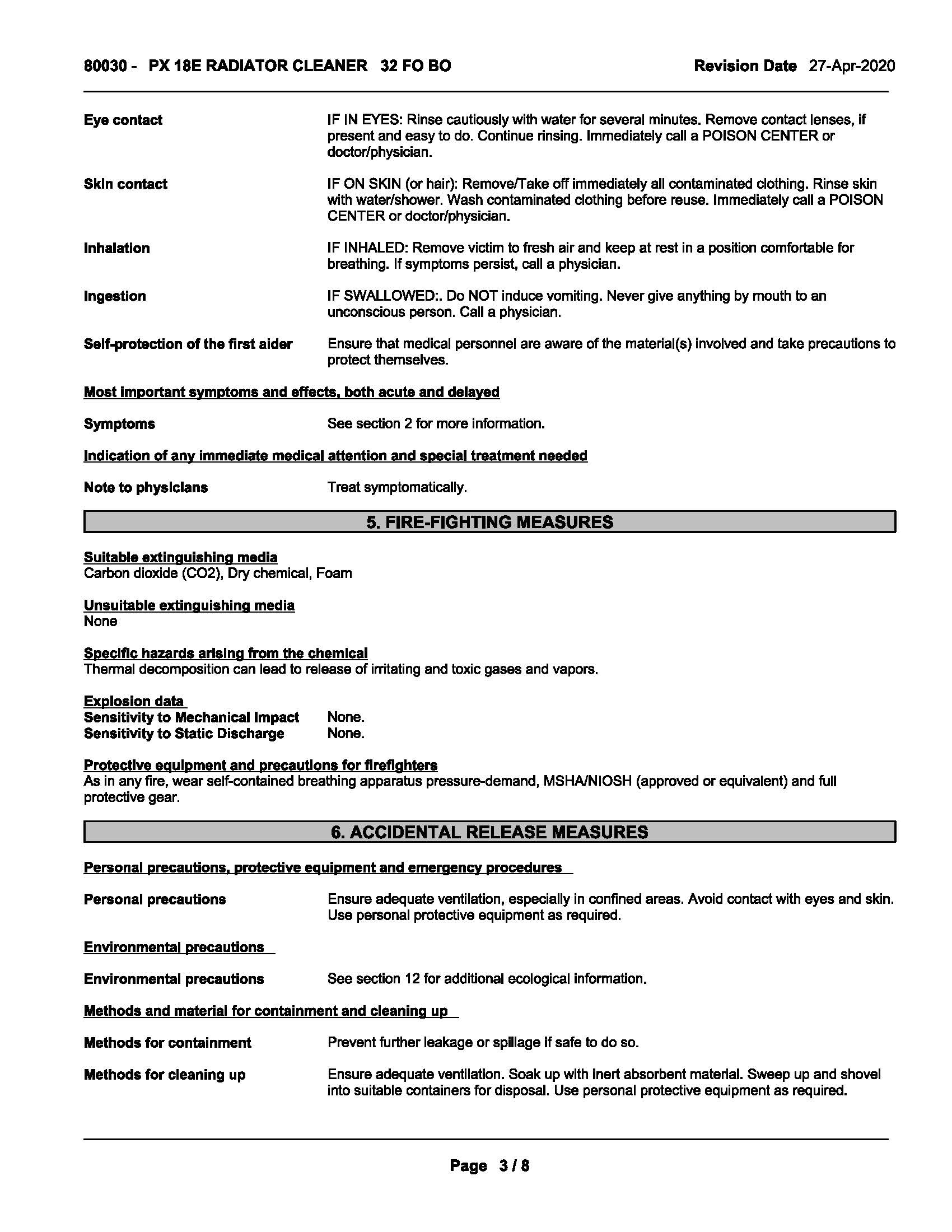 80030 - PX 18E RADIATOR CLEANER 32 FO BO

Revision Date 27-Apr-2020

Eye contact
IF IN EYES: Rinse cautiously with water for several minutes. Remove contact lenses, if present and easy to do. Continue rinsing. Immediately call a POISON CENTER or doctor/physician.

Skin contact
IF ON SKIN (or hair): Remove/Take off immediately all contaminated clothing. Rinse skin with water/shower. Wash contaminated clothing before reuse. Immediately call a POISON CENTER or doctor/physician.

Inhalation
IF INHALED: Remove victim to fresh air and keep at rest in a position comfortable for breathing. If symptoms persist, call a physician.

Ingestion
IF SWALLOWED:. Do NOT induce vomiting. Never give anything by mouth to an unconscious person. Call a physician.

Self-protection of the first aider
Ensure that medical personnel are aware of the material(s) involved and take precautions to protect themselves.

Most important symptoms and effects, both acute and delayed

Symptoms
See section 2 for more information.

Indication of any immediate medical attention and special treatment needed

Note to physicians
Treat symptomatically.

5. FIRE-FIGHTING MEASURES

Suitable extinguishing media
Carbon dioxide (CO2), Dry chemical, Foam

Unsuitable extinguishing media
None

Specific hazards arising from the chemical
Thermal decomposition can lead to release of irritating and toxic gases and vapors.

Explosion data
Sensitivity to Mechanical Impact None.
Sensitivity to Static Discharge None.

Protective equipment and precautions for firefighters
As in any fire, wear self-contained breathing apparatus pressure-demand, MSHA/NIOSH (approved or equivalent) and full protective gear.

6. ACCIDENTAL RELEASE MEASURES

Personal precautions, protective equipment and emergency procedures

Personal precautions
Ensure adequate ventilation, especially in confined areas. Avoid contact with eyes and skin. Use personal protective equipment as required.

Environmental precautions

Environmental precautions
See section 12 for additional ecological information.

Methods and material for containment and cleaning up

Methods for containment
Prevent further leakage or spillage if safe to do so.

Methods for cleaning up
Ensure adequate ventilation. Soak up with inert absorbent material. Sweep up and shovel into suitable containers for disposal. Use personal protective equipment as required.

Page 3 / 8